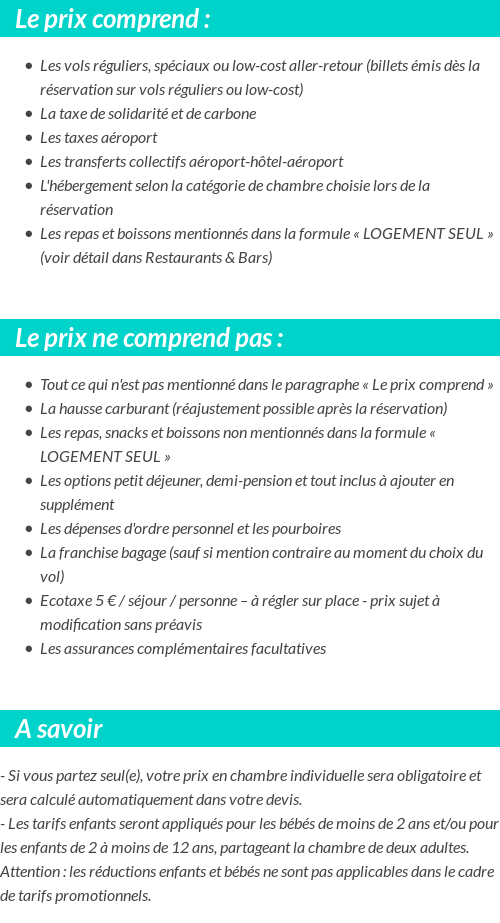 Le prix comprend :

- Les vols réguliers, spéciaux ou low-cost aller-retour (billets émis dès la réservation sur vols réguliers ou low-cost)
- La taxe de solidarité et de carbone
- Les taxes aéroport
- Les transferts collectifs aéroport-hôtel-aéroport
- L'hébergement selon la catégorie de chambre choisie lors de la réservation
- Les repas et boissons mentionnés dans la formule « LOGEMENT SEUL » (voir détail dans Restaurants & Bars)

Le prix ne comprend pas :

- Tout ce qui n'est pas mentionné dans le paragraphe « Le prix comprend »
- La hausse carburant (réajustement possible après la réservation)
- Les repas, snacks et boissons non mentionnés dans la formule « LOGEMENT SEUL »
- Les options petit déjeuner, demi-pension et tout inclus à ajouter en supplément
- Les dépenses d'ordre personnel et les pourboires
- La franchise bagage (sauf si mention contraire au moment du choix du vol)
- Ecotaxe 5 € / séjour / personne – à régler sur place - prix sujet à modification sans préavis
- Les assurances complémentaires facultatives

A savoir

- Si vous partez seul(e), votre prix en chambre individuelle sera obligatoire et sera calculé automatiquement dans votre devis.
- Les tarifs enfants seront appliqués pour les bébés de moins de 2 ans et/ou pour les enfants de 2 à moins de 12 ans, partageant la chambre de deux adultes.
Attention : les réductions enfants et bébés ne sont pas applicables dans le cadre de tarifs promotionnels.